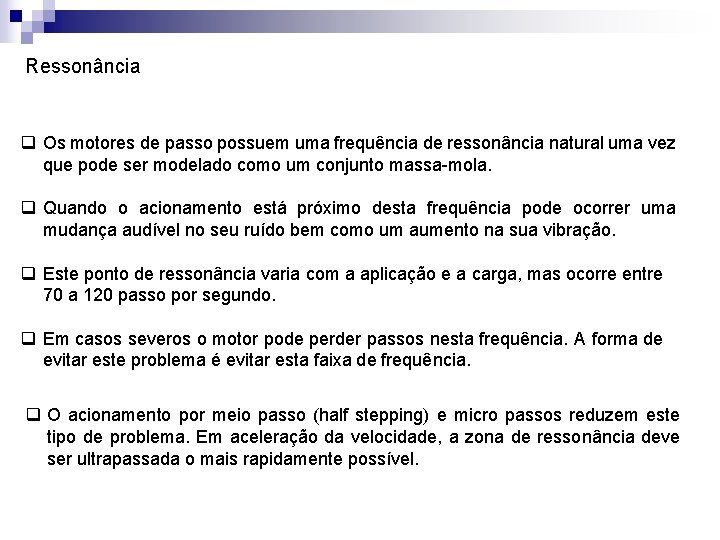 Ressonância

❑ Os motores de passo possuem uma frequência de ressonância natural uma vez que pode ser modelado como um conjunto massa-mola.

❑ Quando o acionamento está próximo desta frequência pode ocorrer uma mudança audível no seu ruído bem como um aumento na sua vibração.

❑ Este ponto de ressonância varia com a aplicação e a carga, mas ocorre entre 70 a 120 passo por segundo.

❑ Em casos severos o motor pode perder passos nesta frequência. A forma de evitar este problema é evitar esta faixa de frequência.

❑ O acionamento por meio passo (half stepping) e micro passos reduzem este tipo de problema. Em aceleração da velocidade, a zona de ressonância deve ser ultrapassada o mais rapidamente possível.